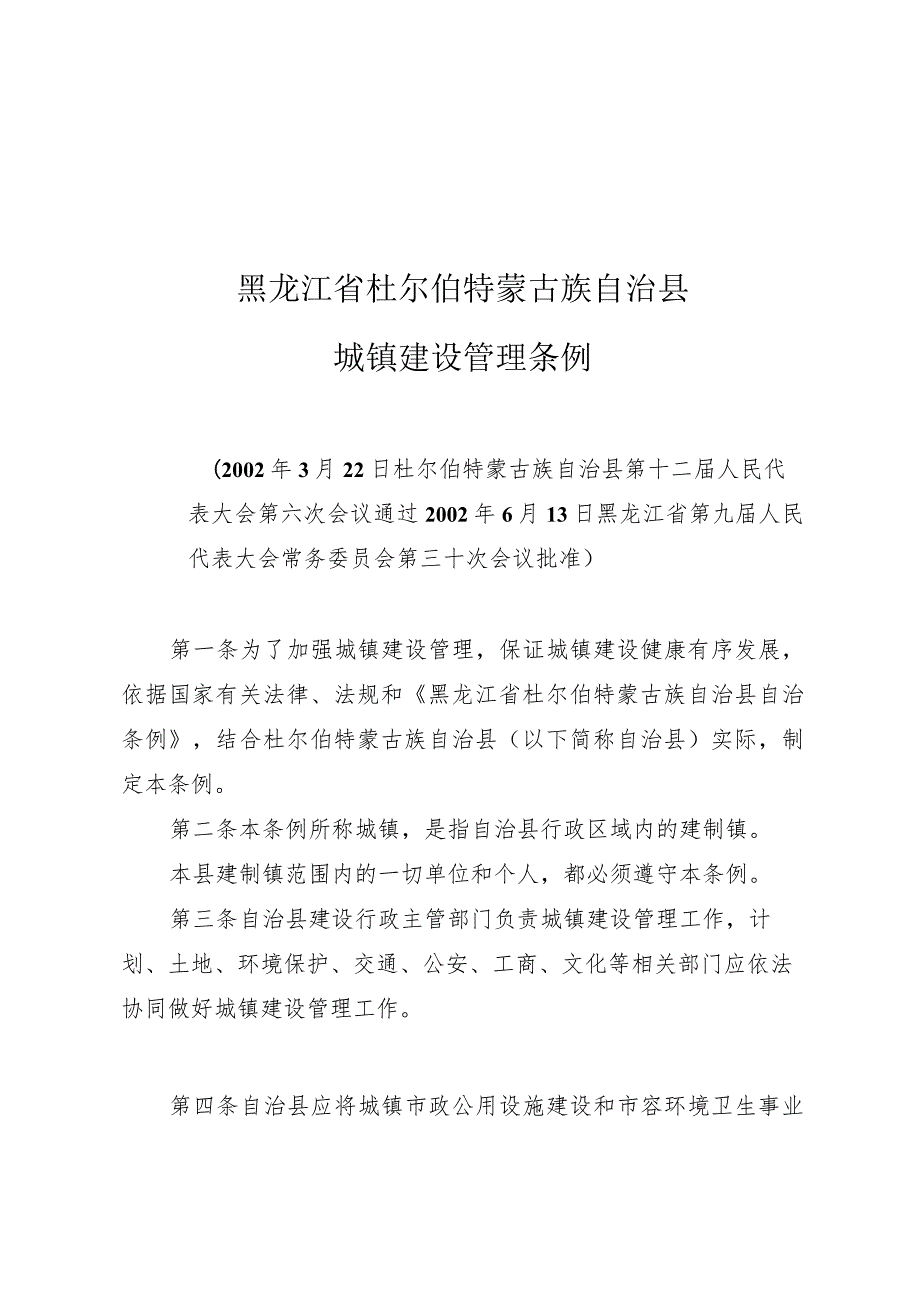 黑龙江省杜尔伯特蒙古族自治县

城镇建设管理条例

（2002年3月22日杜尔伯特蒙古族自治县第十二届人民代表大会第六次会议通过2002年6月13日黑龙江省第九届人民代表大会常务委员会第三十次会议批准）

第一条为了加强城镇建设管理，保证城镇建设健康有序发展，依据国家有关法律、法规和《黑龙江省杜尔伯特蒙古族自治县自治条例》，结合杜尔伯特蒙古族自治县（以下简称自治县）实际，制定本条例。

第二条本条例所称城镇，是指自治县行政区域内的建制镇。

本县建制镇范围内的一切单位和个人，都必须遵守本条例。

第三条自治县建设行政主管部门负责城镇建设管理工作，计划、土地、环境保护、交通、公安、工商、文化等相关部门应依法协同做好城镇建设管理工作。

第四条自治县应将城镇市政公用设施建设和市容环境卫生事业